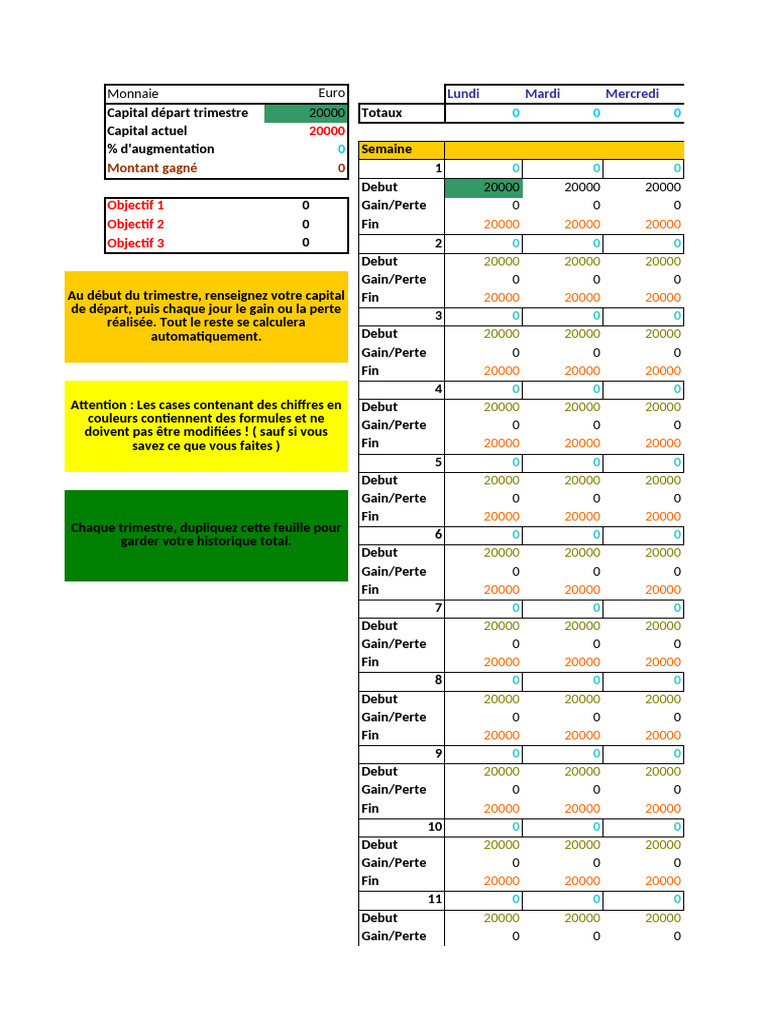 | Monnaie | Euro |
|---|---|
| Capital départ trimestre | 20000 |
| Capital actuel | 20000 |
| % d'augmentation | 0 |
| Montant gagné | 0 |

| Objectif 1 | 0 |
|---|---|
| Objectif 2 | 0 |
| Objectif 3 | 0 |

Au début du trimestre, renseignez votre capital de départ, puis chaque jour le gain ou la perte réalisée. Tout le reste se calculera automatiquement.

Attention : Les cases contenant des chiffres en couleurs contiennent des formules et ne doivent pas être modifiées ! ( sauf si vous savez ce que vous faites )

Chaque trimestre, dupliquez cette feuille pour garder votre historique total.

| | Lundi | Mardi | Mercredi |
|---|---|---|---|
| Totaux | 0 | 0 | 0 |
| Semaine | | | |
| 1 | 0 | 0 | 0 |
| Debut | 20000 | 20000 | 20000 |
| Gain/Perte | 0 | 0 | 0 |
| Fin | 20000 | 20000 | 20000 |
| 2 | 0 | 0 | 0 |
| Debut | 20000 | 20000 | 20000 |
| Gain/Perte | 0 | 0 | 0 |
| Fin | 20000 | 20000 | 20000 |
| 3 | 0 | 0 | 0 |
| Debut | 20000 | 20000 | 20000 |
| Gain/Perte | 0 | 0 | 0 |
| Fin | 20000 | 20000 | 20000 |
| 4 | 0 | 0 | 0 |
| Debut | 20000 | 20000 | 20000 |
| Gain/Perte | 0 | 0 | 0 |
| Fin | 20000 | 20000 | 20000 |
| 5 | 0 | 0 | 0 |
| Debut | 20000 | 20000 | 20000 |
| Gain/Perte | 0 | 0 | 0 |
| Fin | 20000 | 20000 | 20000 |
| 6 | 0 | 0 | 0 |
| Debut | 20000 | 20000 | 20000 |
| Gain/Perte | 0 | 0 | 0 |
| Fin | 20000 | 20000 | 20000 |
| 7 | 0 | 0 | 0 |
| Debut | 20000 | 20000 | 20000 |
| Gain/Perte | 0 | 0 | 0 |
| Fin | 20000 | 20000 | 20000 |
| 8 | 0 | 0 | 0 |
| Debut | 20000 | 20000 | 20000 |
| Gain/Perte | 0 | 0 | 0 |
| Fin | 20000 | 20000 | 20000 |
| 9 | 0 | 0 | 0 |
| Debut | 20000 | 20000 | 20000 |
| Gain/Perte | 0 | 0 | 0 |
| Fin | 20000 | 20000 | 20000 |
| 10 | 0 | 0 | 0 |
| Debut | 20000 | 20000 | 20000 |
| Gain/Perte | 0 | 0 | 0 |
| Fin | 20000 | 20000 | 20000 |
| 11 | 0 | 0 | 0 |
| Debut | 20000 | 20000 | 20000 |
| Gain/Perte | 0 | 0 | 0 |